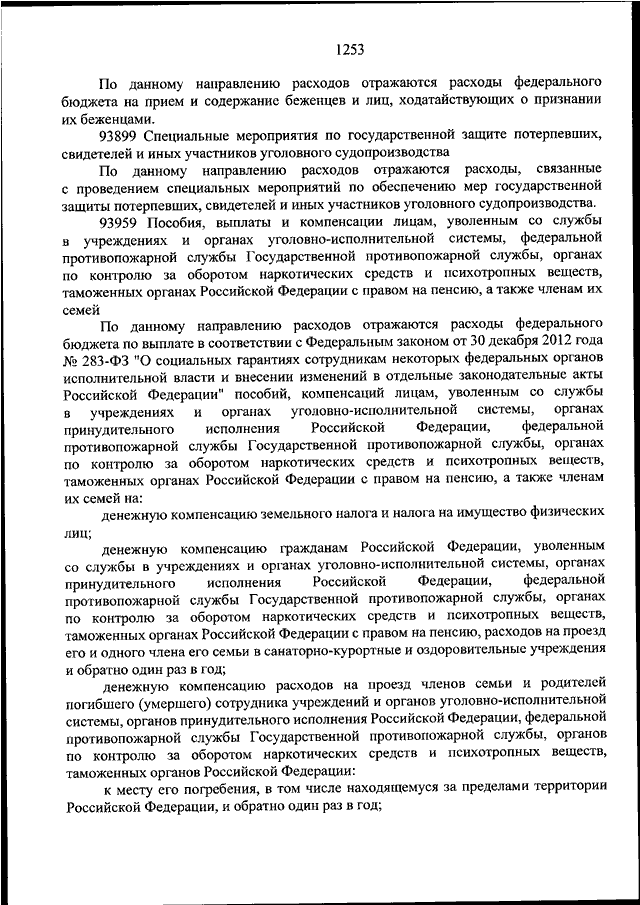 1253

По данному направлению расходов отражаются расходы федерального бюджета на прием и содержание беженцев и лиц, ходатайствующих о признании их беженцами.

93899 Специальные мероприятия по государственной защите потерпевших, свидетелей и иных участников уголовного судопроизводства

По данному направлению расходов отражаются расходы, связанные с проведением специальных мероприятий по обеспечению мер государственной защиты потерпевших, свидетелей и иных участников уголовного судопроизводства.

93959 Пособия, выплаты и компенсации лицам, уволенным со службы в учреждениях и органах уголовно-исполнительной системы, федеральной противопожарной службы Государственной противопожарной службы, органах по контролю за оборотом наркотических средств и психотропных веществ, таможенных органах Российской Федерации с правом на пенсию, а также членам их семей

По данному направлению расходов отражаются расходы федерального бюджета по выплате в соответствии с Федеральным законом от 30 декабря 2012 года № 283-ФЗ "О социальных гарантиях сотрудникам некоторых федеральных органов исполнительной власти и внесении изменений в отдельные законодательные акты Российской Федерации" пособий, компенсаций лицам, уволенным со службы в учреждениях и органах уголовно-исполнительной системы, органах принудительного исполнения Российской Федерации, федеральной противопожарной службы Государственной противопожарной службы, органах по контролю за оборотом наркотических средств и психотропных веществ, таможенных органах Российской Федерации с правом на пенсию, а также членам их семей на:

денежную компенсацию земельного налога и налога на имущество физических лиц;

денежную компенсацию гражданам Российской Федерации, уволенным со службы в учреждениях и органах уголовно-исполнительной системы, органах принудительного исполнения Российской Федерации, федеральной противопожарной службы Государственной противопожарной службы, органах по контролю за оборотом наркотических средств и психотропных веществ, таможенных органах Российской Федерации с правом на пенсию, расходов на проезд его и одного члена его семьи в санаторно-курортные и оздоровительные учреждения и обратно один раз в год;

денежную компенсацию расходов на проезд членов семьи и родителей погибшего (умершего) сотрудника учреждений и органов уголовно-исполнительной системы, органов принудительного исполнения Российской Федерации, федеральной противопожарной службы Государственной противопожарной службы, органов по контролю за оборотом наркотических средств и психотропных веществ, таможенных органов Российской Федерации:

к месту его погребения, в том числе находящемуся за пределами территории Российской Федерации, и обратно один раз в год;